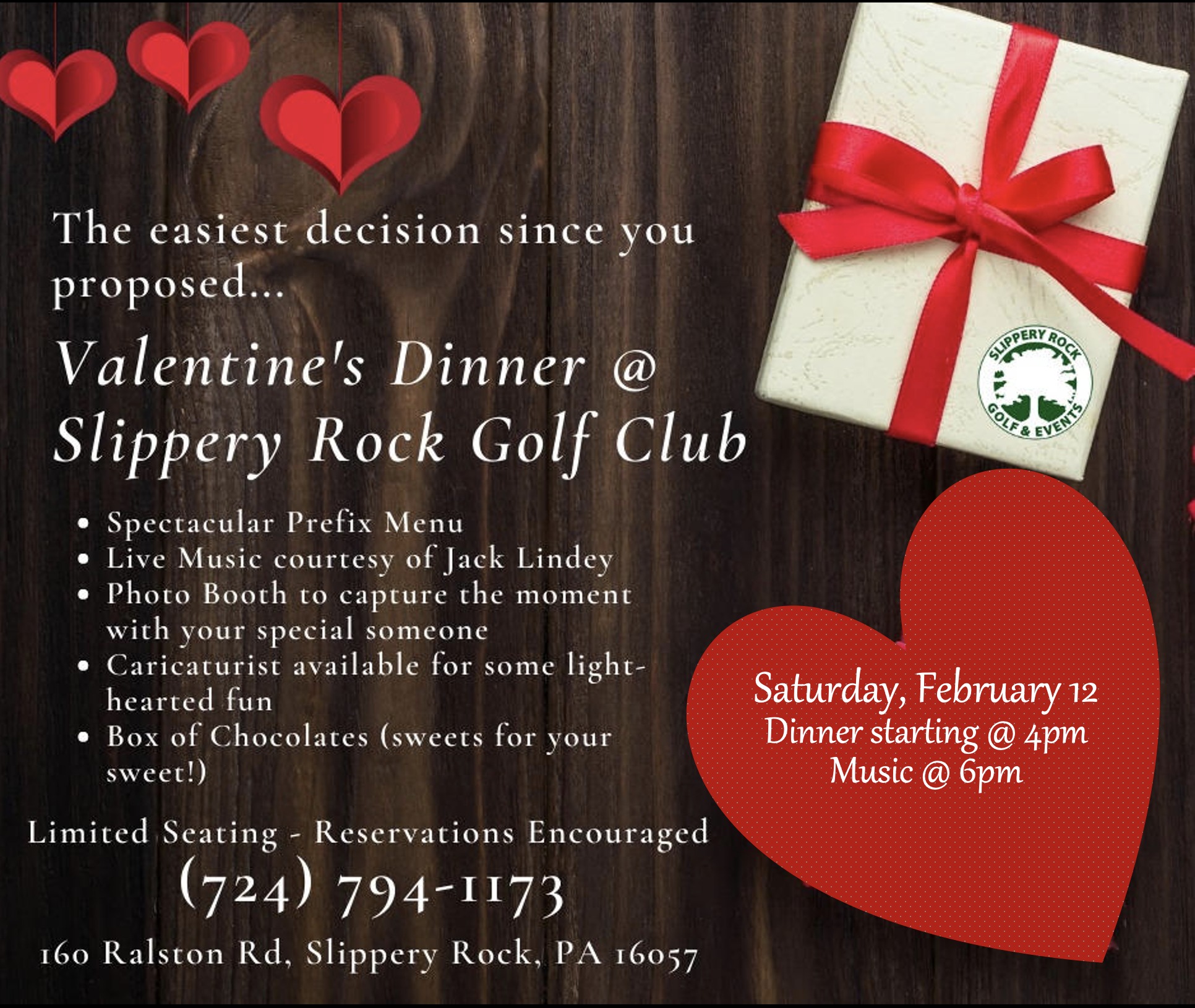 The easiest decision since you proposed...

Valentine's Dinner @ Slippery Rock Golf Club

• Spectacular Prefix Menu
• Live Music courtesy of Jack Lindey
• Photo Booth to capture the moment with your special someone
• Caricaturist available for some light-hearted fun
• Box of Chocolates (sweets for your sweet!)

Limited Seating - Reservations Encouraged
(724) 794-1173
160 Ralston Rd, Slippery Rock, PA 16057

SLIPPERY ROCK
GOLF & EVENTS

Saturday, February 12
Dinner starting @ 4pm
Music @ 6pm